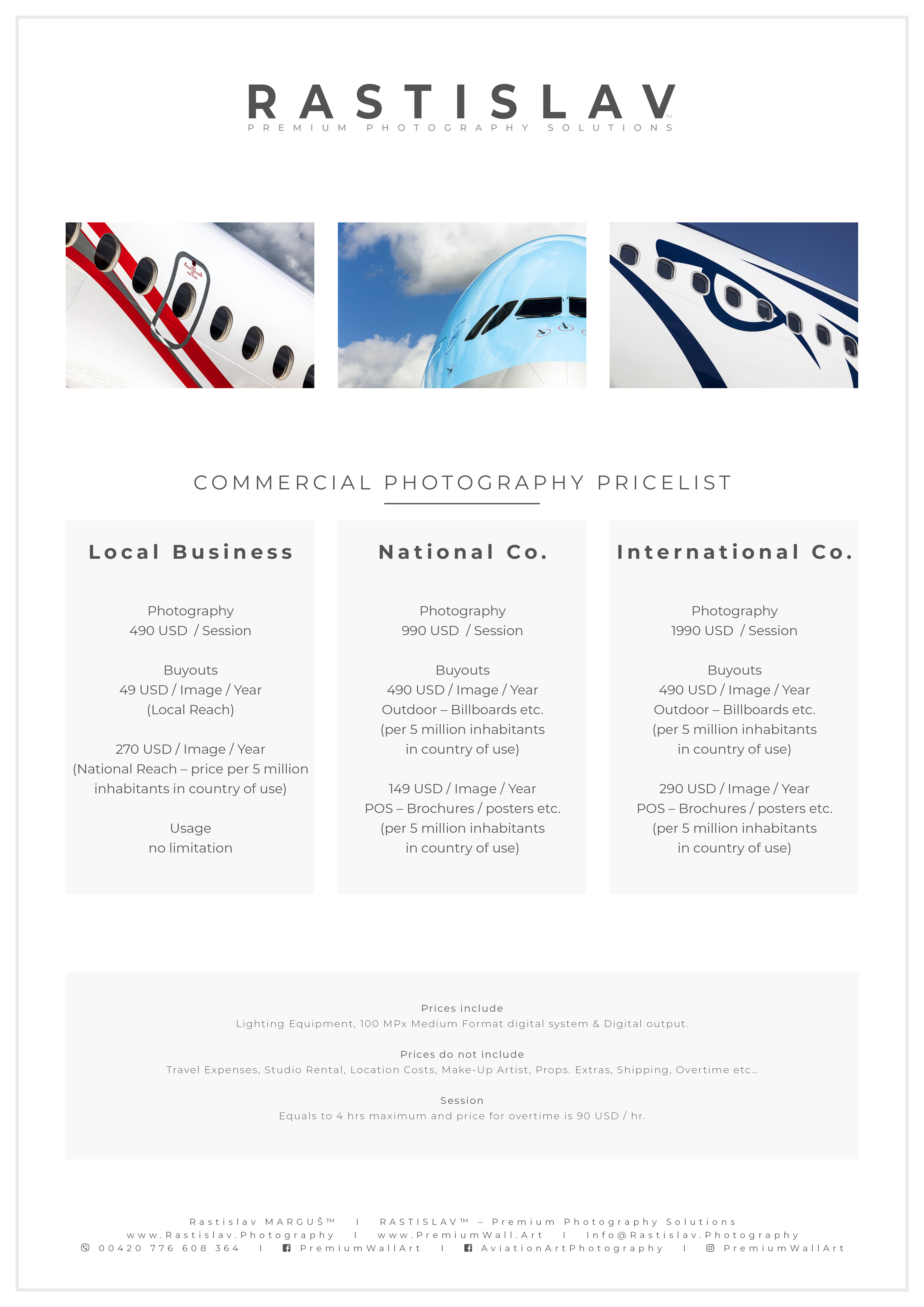 RASTISLAV™
PREMIUM PHOTOGRAPHY SOLUTIONS

COMMERCIAL PHOTOGRAPHY PRICELIST

Local Business

Photography
490 USD / Session

Buyouts
49 USD / Image / Year
(Local Reach)

270 USD / Image / Year
(National Reach – price per 5 million inhabitants in country of use)

Usage
no limitation

National Co.

Photography
990 USD / Session

Buyouts
490 USD / Image / Year
Outdoor – Billboards etc.
(per 5 million inhabitants in country of use)

149 USD / Image / Year
POS – Brochures / posters etc.
(per 5 million inhabitants in country of use)

International Co.

Photography
1990 USD / Session

Buyouts
490 USD / Image / Year
Outdoor – Billboards etc.
(per 5 million inhabitants in country of use)

290 USD / Image / Year
POS – Brochures / posters etc.
(per 5 million inhabitants in country of use)

Prices include
Lighting Equipment, 100 MPx Medium Format digital system & Digital output.

Prices do not include
Travel Expenses, Studio Rental, Location Costs, Make-Up Artist, Props. Extras, Shipping, Overtime etc...

Session
Equals to 4 hrs maximum and price for overtime is 90 USD / hr.

Rastislav MARGUŠ™ I RASTISLAV™ – Premium Photography Solutions
www.Rastislav.Photography I www.PremiumWall.Art I Info@Rastislav.Photography
00420 776 608 364 I PremiumWallArt I AviationArtPhotography I PremiumWallArt